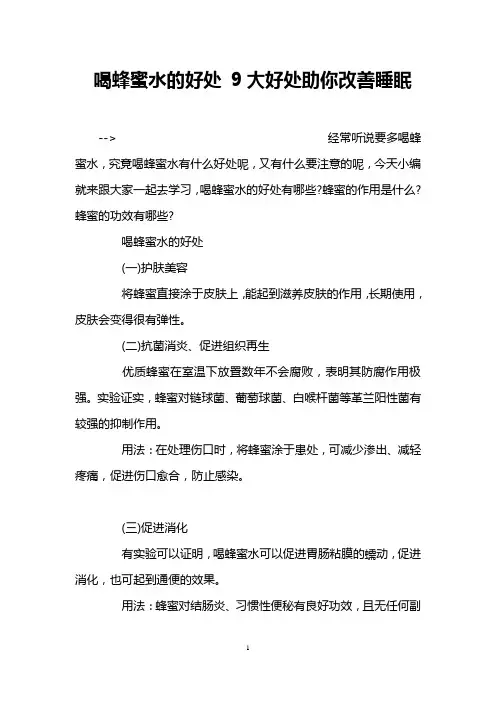 喝蜂蜜水的好处 9大好处助你改善睡眠

--> 经常听说要多喝蜂蜜水，究竟喝蜂蜜水有什么好处呢，又有什么要注意的呢，今天小编就来跟大家一起去学习，喝蜂蜜水的好处有哪些?蜂蜜的作用是什么?蜂蜜的功效有哪些?

喝蜂蜜水的好处

(一)护肤美容

将蜂蜜直接涂于皮肤上，能起到滋养皮肤的作用，长期使用，皮肤会变得很有弹性。

(二)抗菌消炎、促进组织再生

优质蜂蜜在室温下放置数年不会腐败，表明其防腐作用极强。实验证实，蜂蜜对链球菌、葡萄球菌、白喉杆菌等革兰阳性菌有较强的抑制作用。

用法：在处理伤口时，将蜂蜜涂于患处，可减少渗出、减轻疼痛，促进伤口愈合，防止感染。

(三)促进消化

有实验可以证明，喝蜂蜜水可以促进胃肠粘膜的蠕动，促进消化，也可起到通便的效果。

用法：蜂蜜对结肠炎、习惯性便秘有良好功效，且无任何副

1